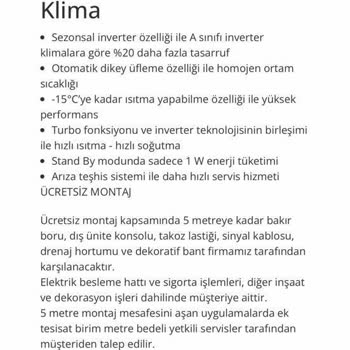 Klima

• Sezonsal inverter özelliği ile A sınıfı inverter klimalara göre %20 daha fazla tasarruf
• Otomatik dikey üfleme özelliği ile homojen ortam sıcaklığı
• -15°C'ye kadar ısıtma yapabilme özelliği ile yüksek performans
• Turbo fonksiyonu ve inverter teknolojisinin birleşimi ile hızlı ısıtma - hızlı soğutma
• Stand By modunda sadece 1 W enerji tüketimi
• Arıza teşhis sistemi ile daha hızlı servis hizmeti
ÜCRETSİZ MONTAJ

Ücretsiz montaj kapsamında 5 metreye kadar bakır boru, dış ünite konsolu, takoz lastiği, sinyal kablosu, drenaj hortumu ve dekoratif bant firmamız tarafından karşılanacaktır.
Elektrik besleme hattı ve sigorta işlemleri, diğer inşaat ve dekorasyon işleri dahilinde müşteriye aittir.
5 metre montaj mesafesini aşan uygulamalarda ek tesisat birim metre bedeli yetkili servisler tarafından müşteriden talep edilir.